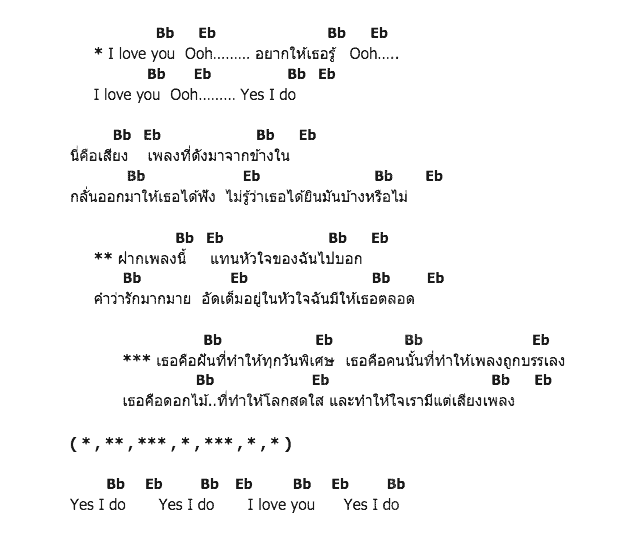 Bb Eb Bb Eb
* I love you Ooh……… อยากให้เธอรู้ Ooh…..
Bb Eb Bb Eb
I love you Ooh……… Yes I do

Bb Eb Bb Eb
นี่คือเสียง เพลงที่ดังมาจากข้างใน
Bb Eb Bb Eb
กลั่นออกมาให้เธอได้ฟัง ไม่รู้ว่าเธอได้ยินมันบ้างหรือไม่

Bb Eb Bb Eb
** ฝากเพลงนี้ แทนหัวใจของฉันไปบอก
Bb Eb Bb Eb
คำว่ารักมากมาย อัดเต็มอยู่ในหัวใจฉันมีให้เธอตลอด

Bb Eb Bb Eb
*** เธอคือฝันที่ทำให้ทุกวันพิเศษ เธอคือคนนั้นที่ทำให้เพลงถูกบรรเลง
Bb Eb Bb Eb
เธอคือดอกไม้..ที่ทำให้โลกสดใส และทำให้ใจเรามีแต่เสียงเพลง

( * , ** , *** , * , *** , * , * )

Bb Eb Bb Eb Bb Eb Bb
Yes I do Yes I do I love you Yes I do